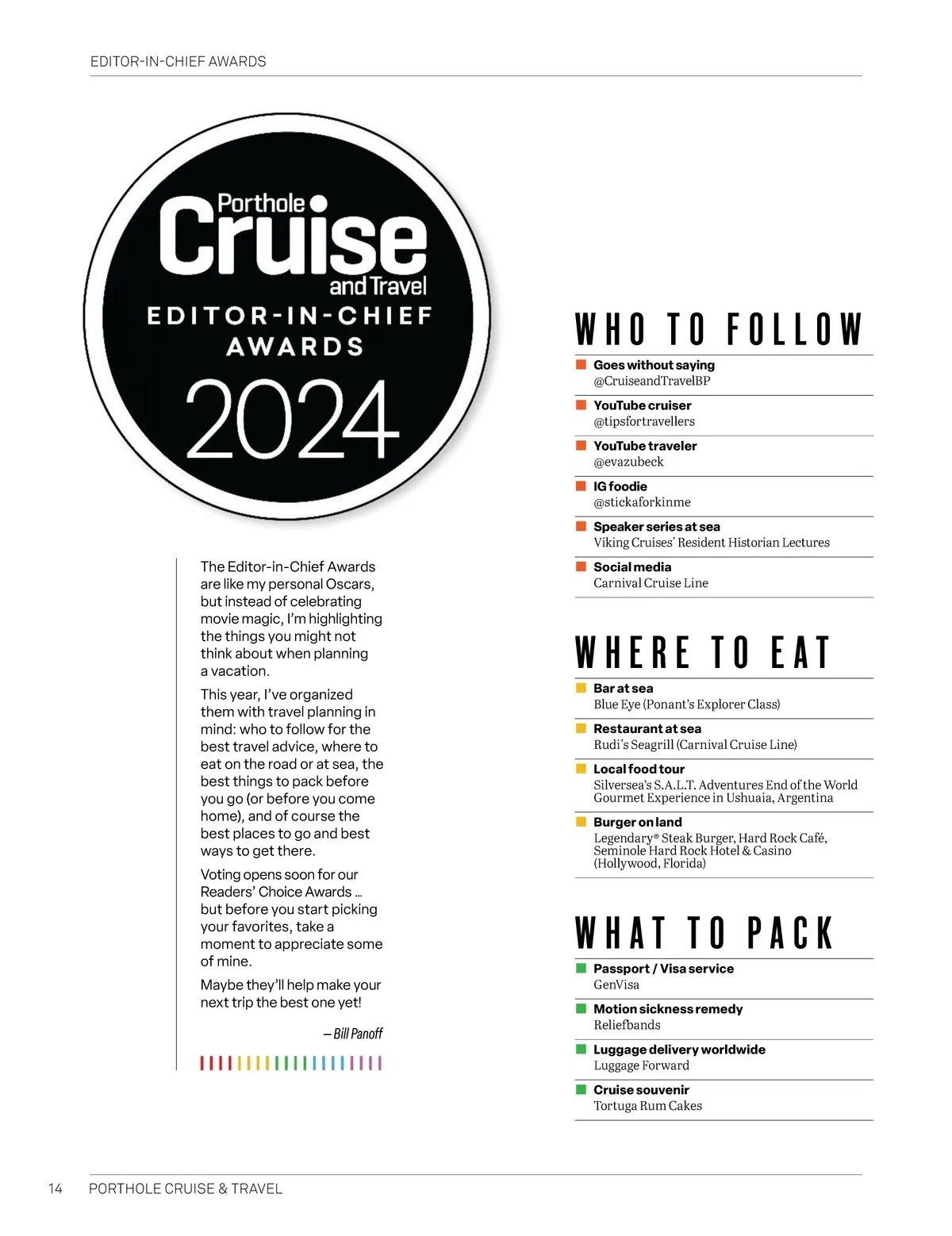 EDITOR-IN-CHIEF AWARDS

Porthole Cruise and Travel
EDITOR-IN-CHIEF AWARDS
2024

The Editor-in-Chief Awards are like my personal Oscars, but instead of celebrating movie magic, I'm highlighting the things you might not think about when planning a vacation.

This year, I've organized them with travel planning in mind: who to follow for the best travel advice, where to eat on the road or at sea, the best things to pack before you go (or before you come home), and of course the best places to go and best ways to get there.

Voting opens soon for our Readers' Choice Awards … but before you start picking your favorites, take a moment to appreciate some of mine.

Maybe they'll help make your next trip the best one yet!

— Bill Panoff

WHO TO FOLLOW

Goes without saying
@CruiseandTravelBP

YouTube cruiser
@tipsfortravellers

YouTube traveler
@evazubeck

IG foodie
@stickaforkinme

Speaker series at sea
Viking Cruises' Resident Historian Lectures

Social media
Carnival Cruise Line

WHERE TO EAT

Bar at sea
Blue Eye (Ponant's Explorer Class)

Restaurant at sea
Rudi's Seagrill (Carnival Cruise Line)

Local food tour
Silversea's S.A.L.T. Adventures End of the World Gourmet Experience in Ushuaia, Argentina

Burger on land
Legendary® Steak Burger, Hard Rock Café, Seminole Hard Rock Hotel & Casino (Hollywood, Florida)

WHAT TO PACK

Passport / Visa service
GenVisa

Motion sickness remedy
Reliefbands

Luggage delivery worldwide
Luggage Forward

Cruise souvenir
Tortuga Rum Cakes

14 PORTHOLE CRUISE & TRAVEL